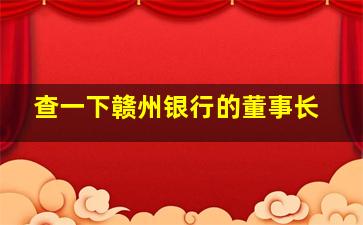 查一下赣州银行的董事长